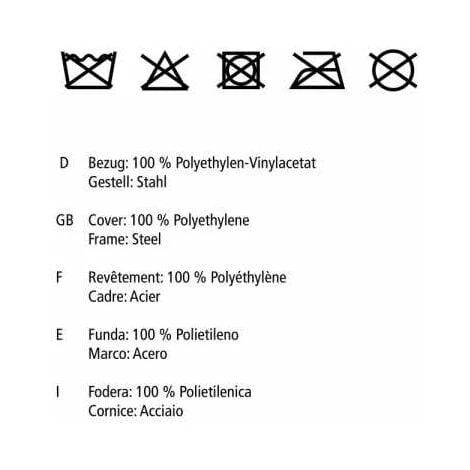 D Bezug: 100 % Polyethylen-Vinylacetat
Gestell: Stahl

GB Cover: 100 % Polyethylene
Frame: Steel

F Revêtement: 100 % Polyéthylène
Cadre: Acier

E Funda: 100 % Polietileno
Marco: Acero

I Fodera: 100 % Polietilenica
Cornice: Acciaio